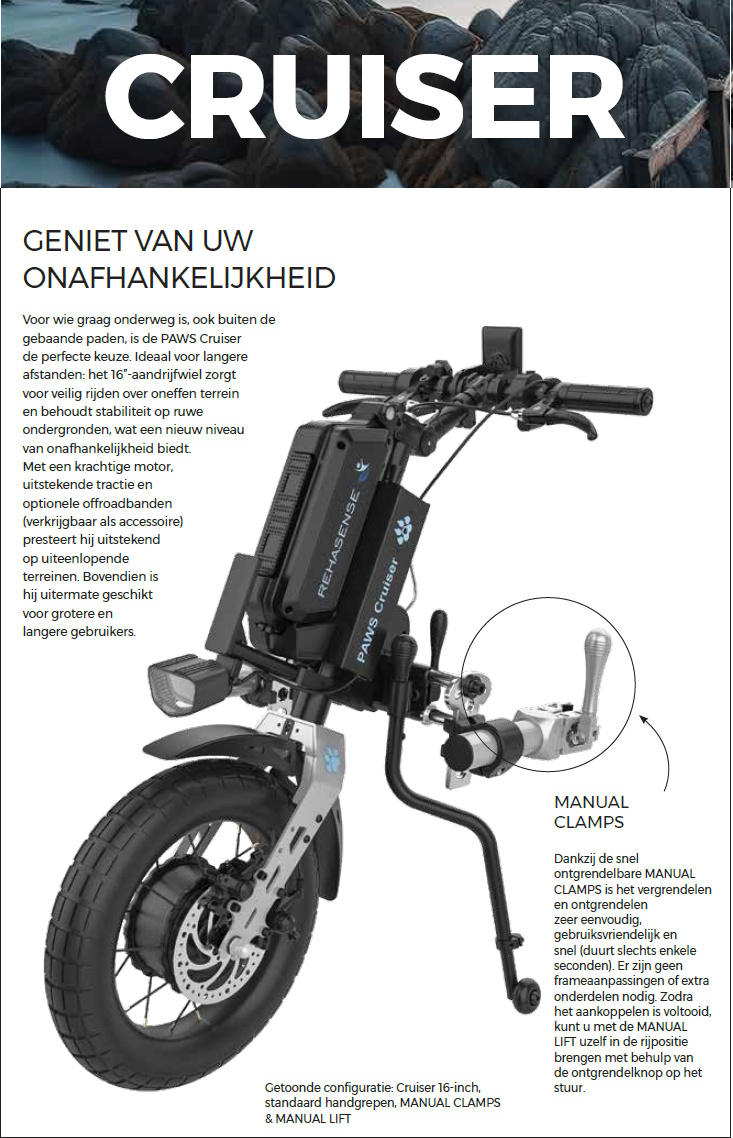 CRUISER

GENIET VAN UW ONAFHANKELIJKHEID

Voor wie graag onderweg is, ook buiten de gebaande paden, is de PAWS Cruiser de perfecte keuze. Ideaal voor langere afstanden: het 16"-aandrijfwiel zorgt voor veilig rijden over oneffen terrein en behoudt stabiliteit op ruwe ondergronden, wat een nieuw niveau van onafhankelijkheid biedt. Met een krachtige motor, uitstekende tractie en optionele offroadbanden (verkrijgbaar als accessoire) presteert hij uitstekend op uiteenlopende terreinen. Bovendien is hij uitermate geschikt voor grotere en langere gebruikers.

REHASENSE

PAWS Cruiser

MANUAL CLAMPS

Dankzij de snel ontgrendelbare MANUAL CLAMPS is het vergrendelen en ontgrendelen zeer eenvoudig, gebruiksvriendelijk en snel (duurt slechts enkele seconden). Er zijn geen frameaanpassingen of extra onderdelen nodig. Zodra het aankoppelen is voltooid, kunt u met de MANUAL LIFT uzelf in de rijpositie brengen met behulp van de ontgrendelknop op het stuur.

Getoonde configuratie: Cruiser 16-inch, standaard handgrepen, MANUAL CLAMPS & MANUAL LIFT